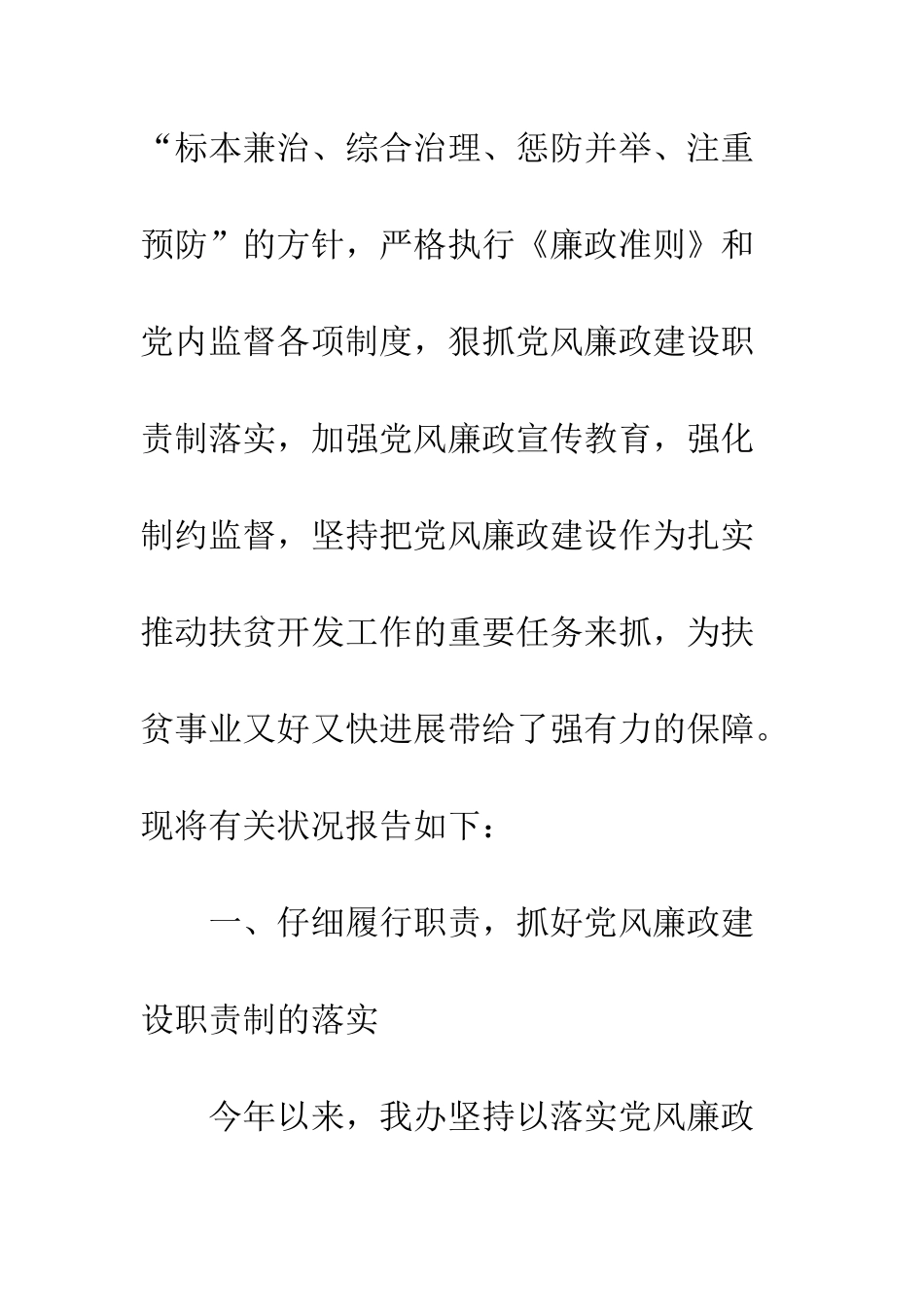 “标本兼治、综合治理、惩防并举、注重预防”的方针，严格执行《廉政准则》和党内监督各项制度，狠抓党风廉政建设职责制落实，加强党风廉政宣传教育，强化制约监督，坚持把党风廉政建设作为扎实推动扶贫开发工作的重要任务来抓，为扶贫事业又好又快进展带给了强有力的保障。现将有关状况报告如下：

一、仔细履行职责，抓好党风廉政建设职责制的落实

今年以来，我办坚持以落实党风廉政